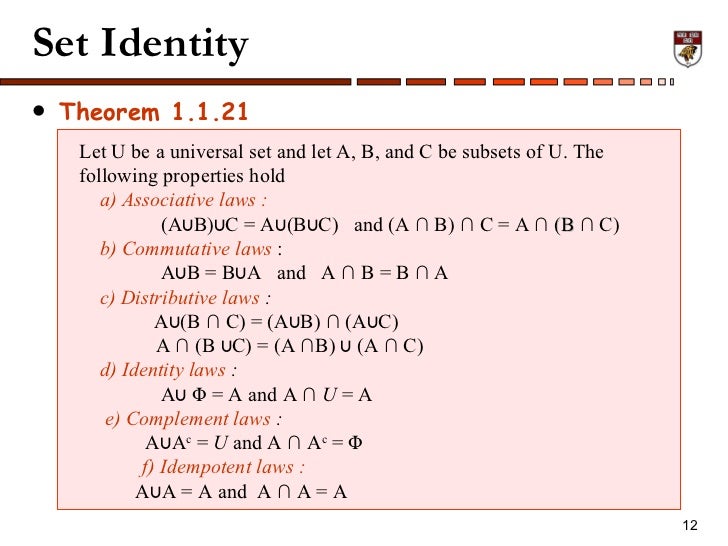 Set Identity

• Theorem 1.1.21

Let U be a universal set and let A, B, and C be subsets of U. The following properties hold

a) Associative laws :

$(A \cup B) \cup C = A \cup (B \cup C)$ and $(A \cap B) \cap C = A \cap (B \cap C)$

b) Commutative laws :

$A \cup B = B \cup A$ and $A \cap B = B \cap A$

c) Distributive laws :

$A \cup (B \cap C) = (A \cup B) \cap (A \cup C)$

$A \cap (B \cup C) = (A \cap B) \cup (A \cap C)$

d) Identity laws :

$A \cup \Phi = A$ and $A \cap U = A$

e) Complement laws :

$A \cup A^c = U$ and $A \cap A^c = \Phi$

f) Idempotent laws :

$A \cup A = A$ and $A \cap A = A$

12